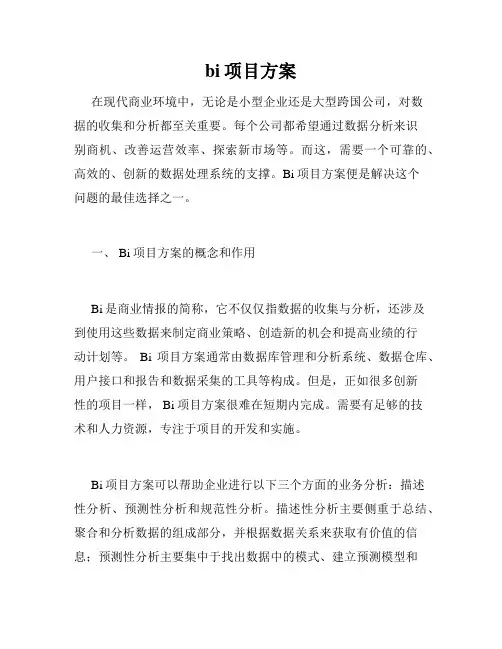 bi 项目方案

在现代商业环境中，无论是小型企业还是大型跨国公司，对数据的收集和分析都至关重要。每个公司都希望通过数据分析来识别商机、改善运营效率、探索新市场等。而这，需要一个可靠的、高效的、创新的数据处理系统的支撑。Bi 项目方案便是解决这个问题的最佳选择之一。

一、 Bi 项目方案的概念和作用

Bi 是商业情报的简称，它不仅仅指数据的收集与分析，还涉及到使用这些数据来制定商业策略、创造新的机会和提高业绩的行动计划等。 Bi 项目方案通常由数据库管理和分析系统、数据仓库、用户接口和报告和数据采集的工具等构成。但是，正如很多创新性的项目一样， Bi 项目方案很难在短期内完成。需要有足够的技术和人力资源，专注于项目的开发和实施。

Bi 项目方案可以帮助企业进行以下三个方面的业务分析：描述性分析、预测性分析和规范性分析。描述性分析主要侧重于总结、聚合和分析数据的组成部分，并根据数据关系来获取有价值的信息；预测性分析主要集中于找出数据中的模式、建立预测模型和